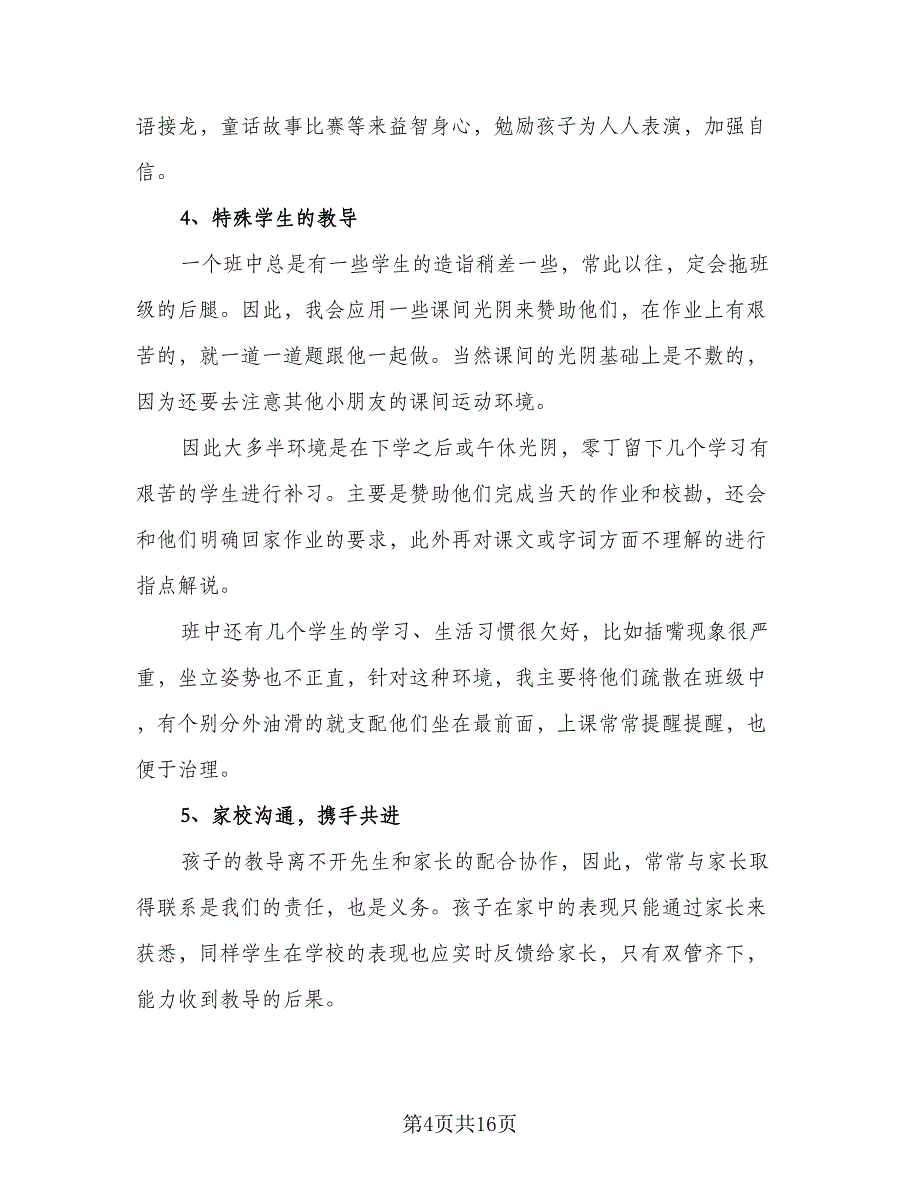 语接龙，童话故事比赛等来益智身心，勉励孩子为人人表演，加强自信。

4、特殊学生的教导

一个班中总是有一些学生的造诣稍差一些，常此以往，定会拖班级的后腿。因此，我会应用一些课间光阴来赞助他们，在作业上有艰苦的，就一道一道题跟他一起做。当然课间的光阴基础上是不敷的，因为还要去注意其他小朋友的课间运动环境。

因此大多半环境是在下学之后或午休光阴，零丁留下几个学习有艰苦的学生进行补习。主要是赞助他们完成当天的作业和校勘，还会和他们明确回家作业的要求，此外再对课文或字词方面不理解的进行指点解说。

班中还有几个学生的学习、生活习惯很欠好，比如插嘴现象很严重，坐立姿势也不正直，针对这种环境，我主要将他们疏散在班级中，有个别分外油滑的就支配他们坐在最前面，上课常常提醒提醒，也便于治理。

5、家校沟通，携手共进

孩子的教导离不开先生和家长的配合协作，因此，常常与家长取得联系是我们的责任，也是义务。孩子在家中的表现只能通过家长来获悉，同样学生在学校的表现也应实时反馈给家长，只有双管齐下，能力收到教导的后果。

第4页共16页